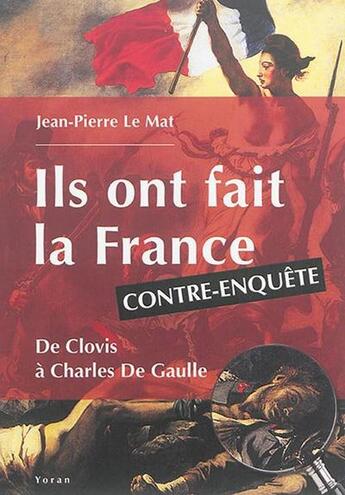 Jean-Pierre Le Mat

Ils ont fait la France

CONTRE-ENQUÊTE

De Clovis à Charles De Gaulle

Yoran